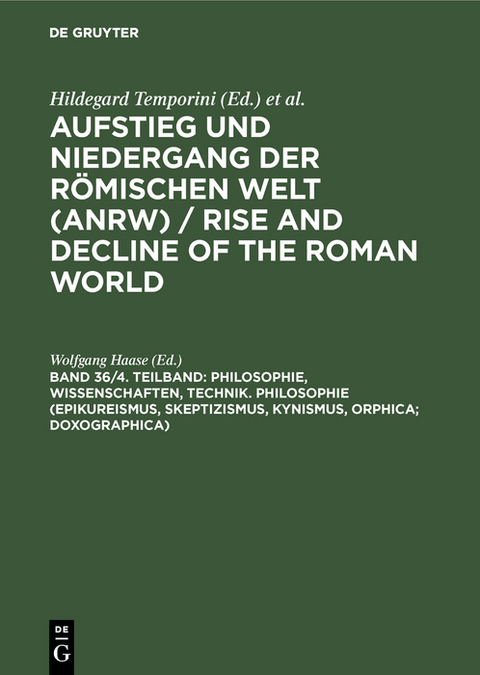 DE GRUYTER

Hildegard Temporini (Ed.) et al.

AUFSTIEG UND NIEDERGANG DER RÖMISCHEN WELT (ANRW) / RISE AND DECLINE OF THE ROMAN WORLD

Wolfgang Haase (Ed.)

BAND 36/4. TEILBAND: PHILOSOPHIE, WISSENSCHAFTEN, TECHNIK. PHILOSOPHIE (EPIKUREISMUS, SKEPTIZISMUS, KYNISMUS, ORPHICA; DOXOGRAPHICA)

DE G